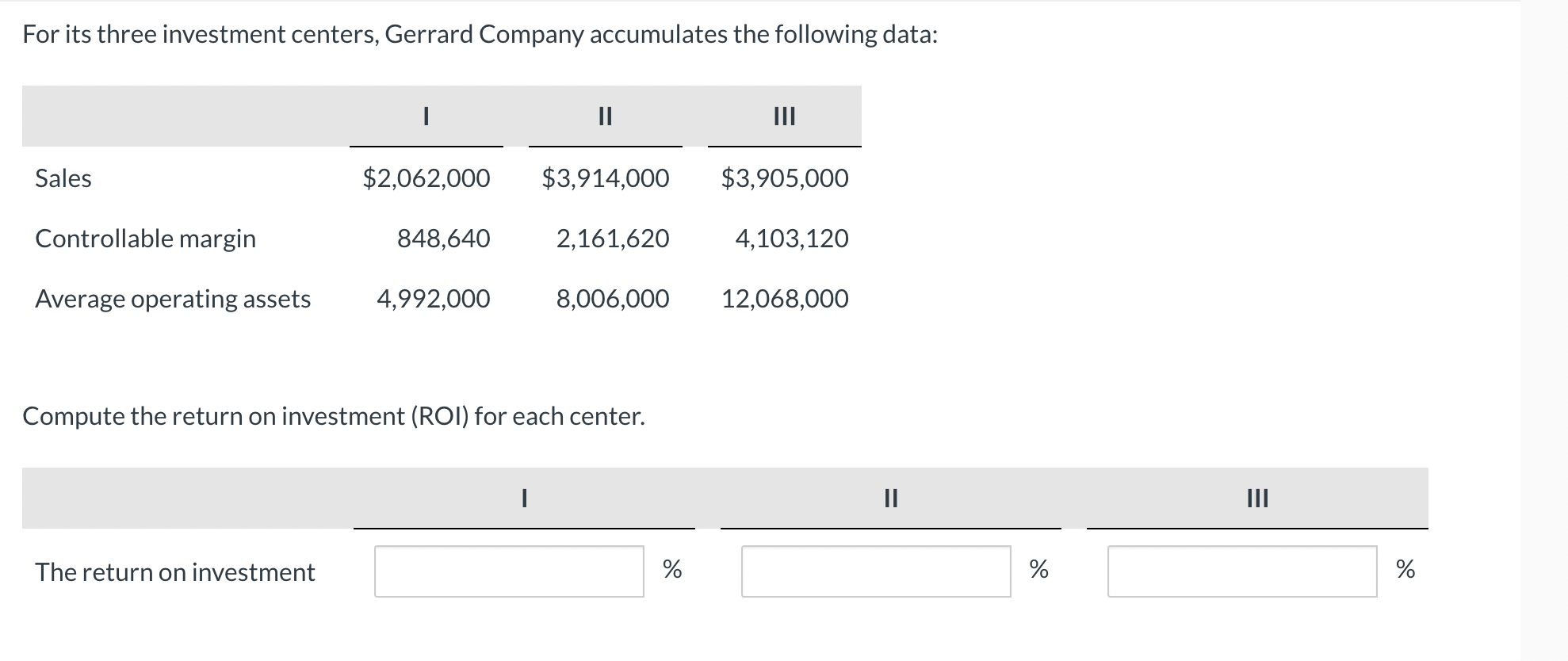 For its three investment centers, Gerrard Company accumulates the following data:

| | I | II | III |
|---|---|---|---|
| Sales | \$2,062,000 | \$3,914,000 | \$3,905,000 |
| Controllable margin | 848,640 | 2,161,620 | 4,103,120 |
| Average operating assets | 4,992,000 | 8,006,000 | 12,068,000 |

Compute the return on investment (ROI) for each center.

| | I | II | III |
|---|---|---|---|
| The return on investment | % | % | % |